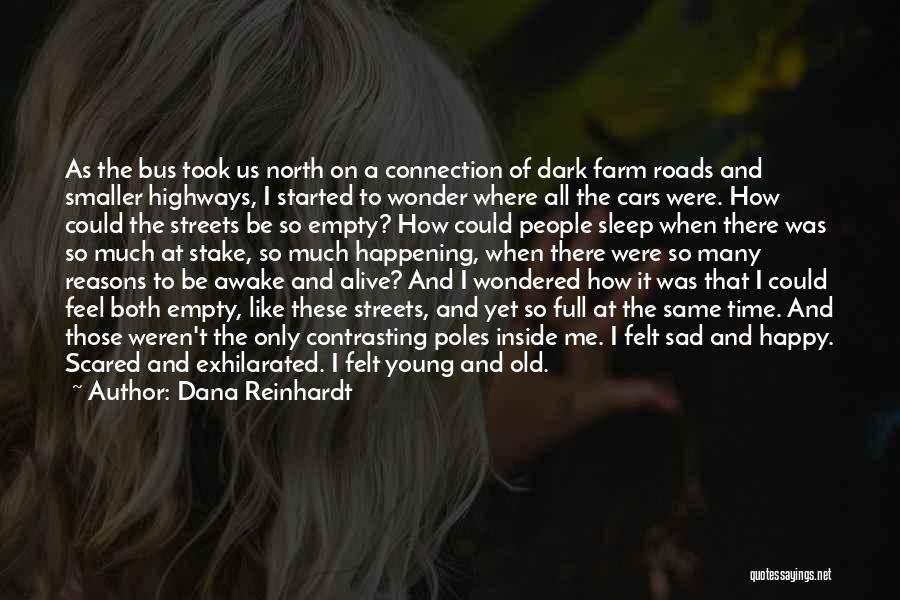 As the bus took us north on a connection of dark farm roads and smaller highways, I started to wonder where all the cars were. How could the streets be so empty? How could people sleep when there was so much at stake, so much happening, when there were so many reasons to be awake and alive? And I wondered how it was that I could feel both empty, like these streets, and yet so full at the same time. And those weren't the only contrasting poles inside me. I felt sad and happy. Scared and exhilarated. I felt young and old.

~ Author: Dana Reinhardt

quotessayings.net